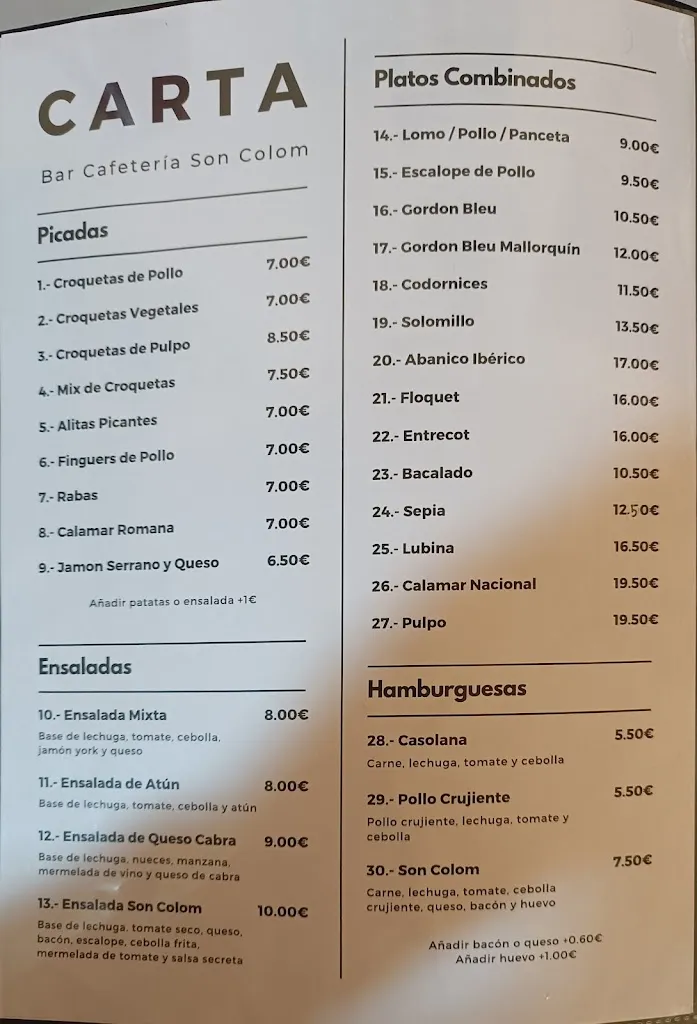 CARTA

Bar Cafetería Son Colom

Picadas

1.- Croquetas de Pollo 7.00€
2.- Croquetas Vegetales 7.00€
3.- Croquetas de Pulpo 8.50€
4.- Mix de Croquetas 7.50€
5.- Alitas Picantes 7.00€
6.- Finguers de Pollo 7.00€
7.- Rabas 7.00€
8.- Calamar Romana 7.00€
9.- Jamon Serrano y Queso 6.50€

Añadir patatas o ensalada +1€

Ensaladas

10.- Ensalada Mixta 8.00€
Base de lechuga, tomate, cebolla, jamón york y queso

11.- Ensalada de Atún 8.00€
Base de lechuga, tomate, cebolla y atún

12.- Ensalada de Queso Cabra 9.00€
Base de lechuga, nueces, manzana, mermelada de vino y queso de cabra

13.- Ensalada Son Colom 10.00€
Base de lechuga, tomate seco, queso, bacón, escalope, cebolla frita, mermelada de tomate y salsa secreta

Platos Combinados

14.- Lomo / Pollo / Panceta 9.00€
15.- Escalope de Pollo 9.50€
16.- Gordon Bleu 10.50€
17.- Gordon Bleu Mallorquín 12.00€
18.- Codornices 11.50€
19.- Solomillo 13.50€
20.- Abanico Ibérico 17.00€
21.- Floquet 16.00€
22.- Entrecot 16.00€
23.- Bacalado 10.50€
24.- Sepia 12.50€
25.- Lubina 16.50€
26.- Calamar Nacional 19.50€
27.- Pulpo 19.50€

Hamburguesas

28.- Casolana 5.50€
Carne, lechuga, tomate y cebolla

29.- Pollo Crujiente 5.50€
Pollo crujiente, lechuga, tomate y cebolla

30.- Son Colom 7.50€
Carne, lechuga, tomate, cebolla crujiente, queso, bacón y huevo

Añadir bacón o queso +0.60€
Añadir huevo +1.00€